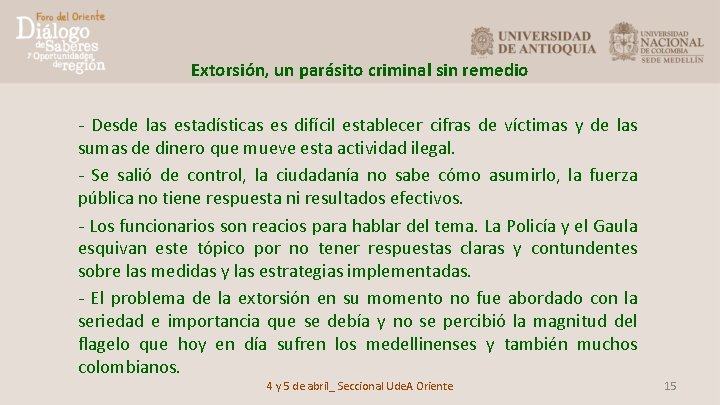 Foro del Oriente
Diálogo de Saberes y Oportunidades de región

UNIVERSIDAD DE ANTIOQUIA

UNIVERSIDAD NACIONAL DE COLOMBIA
SEDE MEDELLÍN

Extorsión, un parásito criminal sin remedio

- Desde las estadísticas es difícil establecer cifras de víctimas y de las sumas de dinero que mueve esta actividad ilegal.

- Se salió de control, la ciudadanía no sabe cómo asumirlo, la fuerza pública no tiene respuesta ni resultados efectivos.

- Los funcionarios son reacios para hablar del tema. La Policía y el Gaula esquivan este tópico por no tener respuestas claras y contundentes sobre las medidas y las estrategias implementadas.

- El problema de la extorsión en su momento no fue abordado con la seriedad e importancia que se debía y no se percibió la magnitud del flagelo que hoy en día sufren los medellinenses y también muchos colombianos.

4 y 5 de abril_ Seccional UdeA Oriente

15